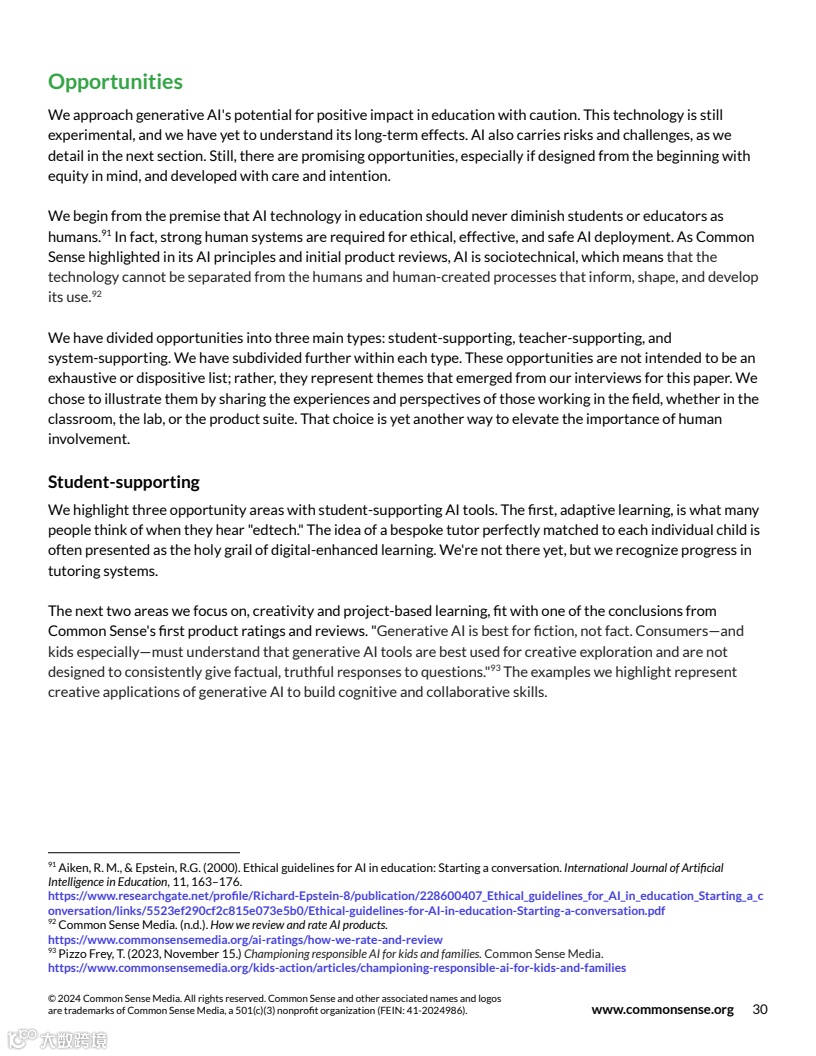 Opportunities

We approach generative AI's potential for positive impact in education with caution. This technology is still experimental, and we have yet to understand its long-term effects. AI also carries risks and challenges, as we detail in the next section. Still, there are promising opportunities, especially if designed from the beginning with equity in mind, and developed with care and intention.

We begin from the premise that AI technology in education should never diminish students or educators as humans.$^{91}$ In fact, strong human systems are required for ethical, effective, and safe AI deployment. As Common Sense highlighted in its AI principles and initial product reviews, AI is sociotechnical, which means that the technology cannot be separated from the humans and human-created processes that inform, shape, and develop its use.$^{92}$

We have divided opportunities into three main types: student-supporting, teacher-supporting, and system-supporting. We have subdivided further within each type. These opportunities are not intended to be an exhaustive or dispositive list; rather, they represent themes that emerged from our interviews for this paper. We chose to illustrate them by sharing the experiences and perspectives of those working in the field, whether in the classroom, the lab, or the product suite. That choice is yet another way to elevate the importance of human involvement.

Student-supporting

We highlight three opportunity areas with student-supporting AI tools. The first, adaptive learning, is what many people think of when they hear "edtech." The idea of a bespoke tutor perfectly matched to each individual child is often presented as the holy grail of digital-enhanced learning. We're not there yet, but we recognize progress in tutoring systems.

The next two areas we focus on, creativity and project-based learning, fit with one of the conclusions from Common Sense's first product ratings and reviews. "Generative AI is best for fiction, not fact. Consumers—and kids especially—must understand that generative AI tools are best used for creative exploration and are not designed to consistently give factual, truthful responses to questions."$^{93}$ The examples we highlight represent creative applications of generative AI to build cognitive and collaborative skills.

$^{91}$ Aiken, R. M., & Epstein, R.G. (2000). Ethical guidelines for AI in education: Starting a conversation. International Journal of Artificial Intelligence in Education, 11, 163–176.
https://www.researchgate.net/profile/Richard-Epstein-8/publication/228600407_Ethical_guidelines_for_AI_in_education_Starting_a_conversation/links/5523ef290cf2c815e073e5b0/Ethical-guidelines-for-AI-in-education-Starting-a-conversation.pdf
$^{92}$ Common Sense Media. (n.d.). How we review and rate AI products.
https://www.commonsensemedia.org/ai-ratings/how-we-rate-and-review
$^{93}$ Pizzo Frey, T. (2023, November 15.) Championing responsible AI for kids and families. Common Sense Media.
https://www.commonsensemedia.org/kids-action/articles/championing-responsible-ai-for-kids-and-families

© 2024 Common Sense Media. All rights reserved. Common Sense and other associated names and logos are trademarks of Common Sense Media, a 501(c)(3) nonprofit organization (FEIN: 41-2024986).

www.commonsense.org 30

大数跨境